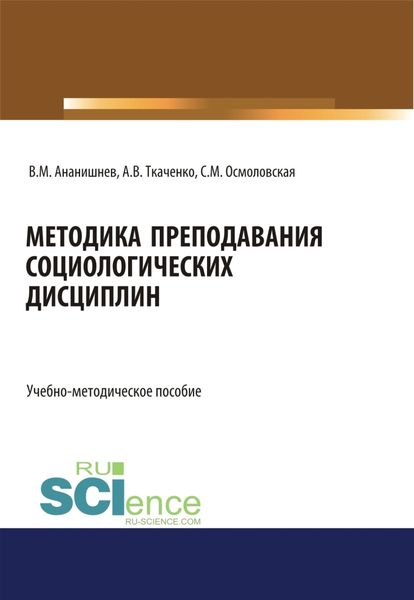 В.М. Ананишнев, А.В. Ткаченко, С.М. Осмоловская

МЕТОДИКА ПРЕПОДАВАНИЯ СОЦИОЛОГИЧЕСКИХ ДИСЦИПЛИН

Учебно-методическое пособие

RU SCIence
RU-SCIENCE.COM